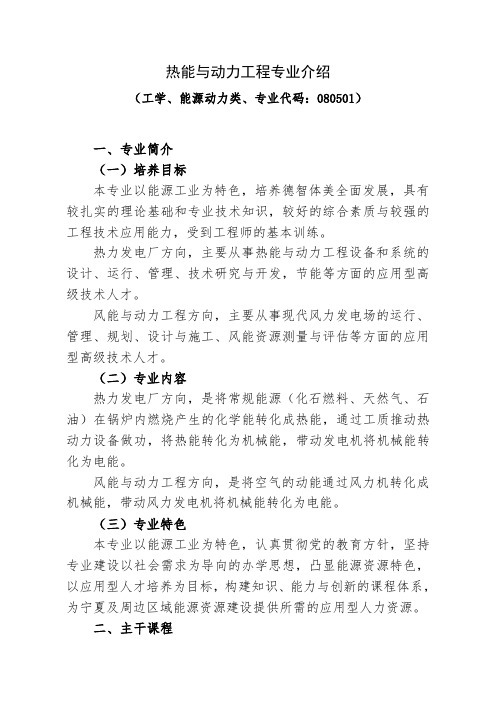 热能与动力工程专业介绍

（工学、能源动力类、专业代码：080501）

一、专业简介

（一）培养目标

本专业以能源工业为特色，培养德智体美全面发展，具有较扎实的理论基础和专业技术知识，较好的综合素质与较强的工程技术应用能力，受到工程师的基本训练。

热力发电厂方向，主要从事热能与动力工程设备和系统的设计、运行、管理、技术研究与开发，节能等方面的应用型高级技术人才。

风能与动力工程方向，主要从事现代风力发电场的运行、管理、规划、设计与施工、风能资源测量与评估等方面的应用型高级技术人才。

（二）专业内容

热力发电厂方向，是将常规能源（化石燃料、天然气、石油）在锅炉内燃烧产生的化学能转化成热能，通过工质推动热动力设备做功，将热能转化为机械能，带动发电机将机械能转化为电能。

风能与动力工程方向，是将空气的动能通过风力机转化成机械能，带动风力发电机将机械能转化为电能。

（三）专业特色

本专业以能源工业为特色，认真贯彻党的教育方针，坚持专业建设以社会需求为导向的办学思想，凸显能源资源特色，以应用型人才培养为目标，构建知识、能力与创新的课程体系，为宁夏及周边区域能源资源建设提供所需的应用型人力资源。

二、主干课程